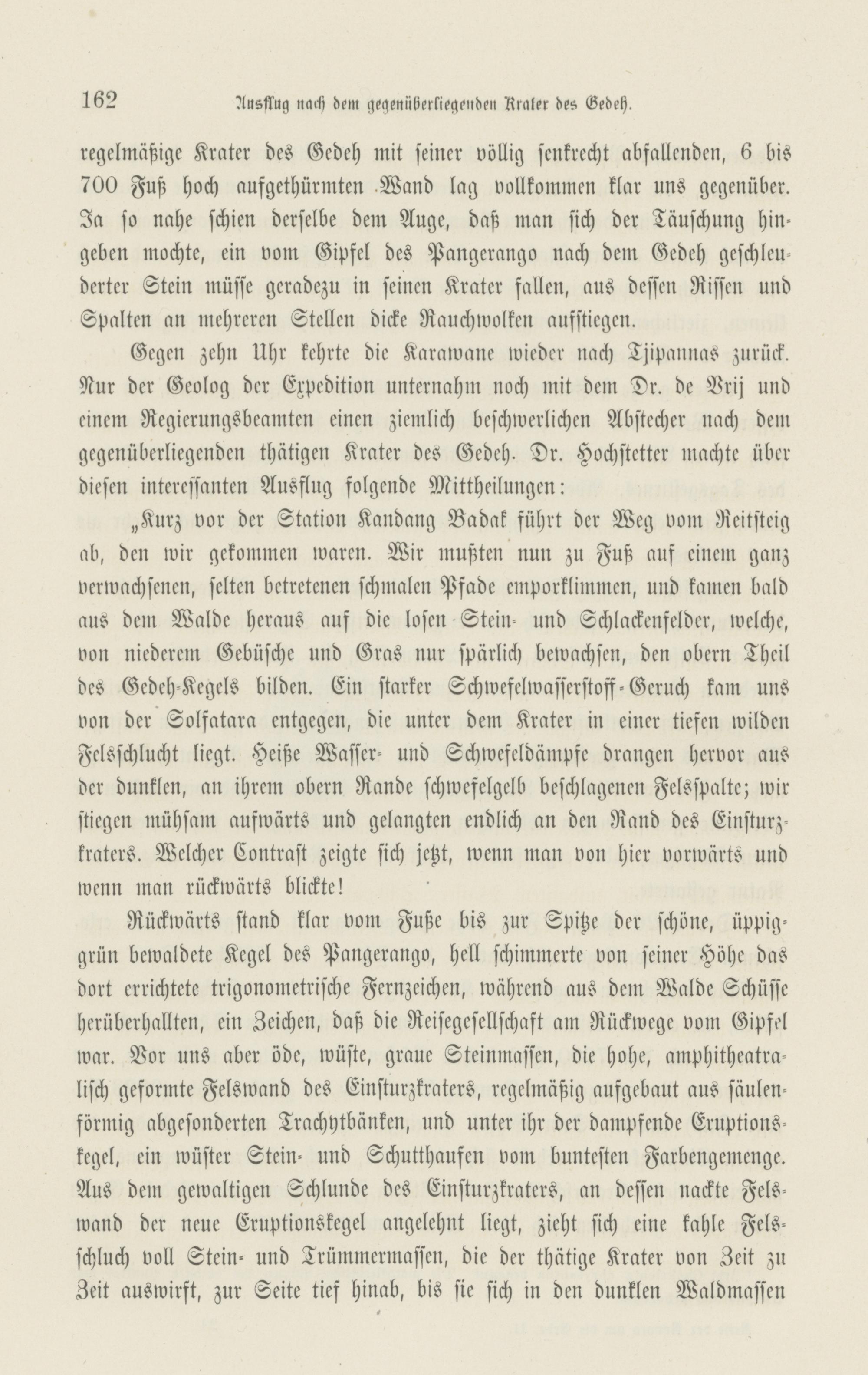 162 Ausflug nach dem gegenüberliegenden Krater des Gedeh.

regelmäßige Krater des Gedeh mit seiner völlig senkrecht abfallenden, 6 bis 700 Fuß hoch aufgethürmten Wand lag vollkommen klar uns gegenüber. Ja so nahe schien derselbe dem Auge, daß man sich der Täuschung hingeben mochte, ein vom Gipfel des Pangerango nach dem Gedeh geschleuderter Stein müsse geradezu in seinen Krater fallen, aus dessen Rissen und Spalten an mehreren Stellen dicke Rauchwolken aufstiegen.

Gegen zehn Uhr kehrte die Karawane wieder nach Tjipannas zurück. Nur der Geolog der Expedition unternahm noch mit dem Dr. de Vrij und einem Regierungsbeamten einen ziemlich beschwerlichen Abstecher nach dem gegenüberliegenden thätigen Krater des Gedeh. Dr. Hochstetter machte über diesen interessanten Ausflug folgende Mittheilungen:

„Kurz vor der Station Kandang Badak führt der Weg vom Reitsteig ab, den wir gekommen waren. Wir mußten nun zu Fuß auf einem ganz verwachsenen, selten betretenen schmalen Pfade emporklimmen, und kamen bald aus dem Walde heraus auf die losen Stein- und Schlackenfelder, welche, von niederem Gebüsche und Gras nur spärlich bewachsen, den obern Theil des Gedeh-Kegels bilden. Ein starker Schwefelwasserstoff-Geruch kam uns von der Solfatara entgegen, die unter dem Krater in einer tiefen wilden Felsschlucht liegt. Heiße Wasser- und Schwefeldämpfe drangen hervor aus der dunklen, an ihrem obern Rande schwefelgelb beschlagenen Felsspalte; wir stiegen mühsam aufwärts und gelangten endlich an den Rand des Einsturzkraters. Welcher Contrast zeigte sich jetzt, wenn man von hier vorwärts und wenn man rückwärts blickte!

Rückwärts stand klar vom Fuße bis zur Spitze der schöne, üppiggrün bewaldete Kegel des Pangerango, hell schimmerte von seiner Höhe das dort errichtete trigonometrische Fernzeichen, während aus dem Walde Schüsse herüberhallten, ein Zeichen, daß die Reisegesellschaft am Rückwege vom Gipfel war. Vor uns aber öde, wüste, graue Steinmassen, die hohe, amphitheatralisch geformte Felswand des Einsturzkraters, regelmäßig aufgebaut aus säulenförmig abgesonderten Trachytbänken, und unter ihr der dampfende Eruptionskegel, ein wüster Stein- und Schutthaufen vom buntesten Farbengemenge. Aus dem gewaltigen Schlunde des Einsturzkraters, an dessen nackte Felswand der neue Eruptionskegel angelehnt liegt, zieht sich eine kahle Felsschluch voll Stein- und Trümmermassen, die der thätige Krater von Zeit zu Zeit auswirft, zur Seite tief hinab, bis sie sich in den dunklen Waldmassen